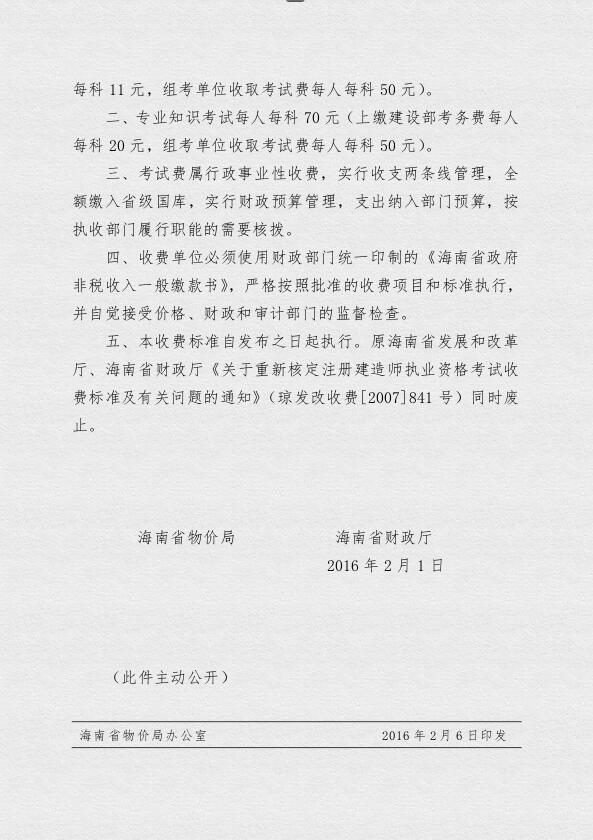 每科 11 元，组考单位收取考试费每人每科 50 元）。

二、专业知识考试每人每科 70 元（上缴建设部考务费每人每科 20 元，组考单位收取考试费每人每科 50 元）。

三、考试费属行政事业性收费，实行收支两条线管理，全额缴入省级国库，实行财政预算管理，支出纳入部门预算，按执收部门履行职能的需要核拨。

四、收费单位必须使用财政部门统一印制的《海南省政府非税收入一般缴款书》，严格按照批准的收费项目和标准执行，并自觉接受价格、财政和审计部门的监督检查。

五、本收费标准自发布之日起执行。原海南省发展和改革厅、海南省财政厅《关于重新核定注册建造师执业资格考试收费标准及有关问题的通知》（琼发改收费[2007]841 号）同时废止。

海南省物价局　　　　海南省财政厅
2016 年 2 月 1 日

（此件主动公开）

海南省物价局办公室　　　　2016 年 2 月 6 日印发